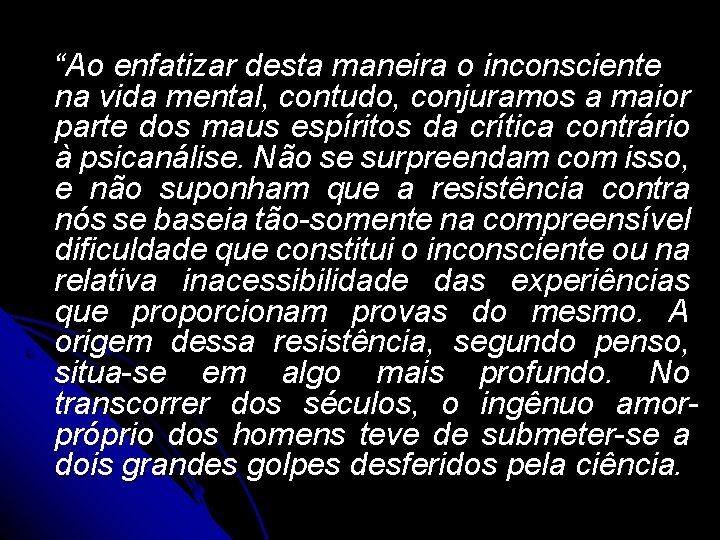 “Ao enfatizar desta maneira o inconsciente na vida mental, contudo, conjuramos a maior parte dos maus espíritos da crítica contrário à psicanálise. Não se surpreendam com isso, e não suponham que a resistência contra nós se baseia tão-somente na compreensível dificuldade que constitui o inconsciente ou na relativa inacessibilidade das experiências que proporcionam provas do mesmo. A origem dessa resistência, segundo penso, situa-se em algo mais profundo. No transcorrer dos séculos, o ingênuo amor-próprio dos homens teve de submeter-se a dois grandes golpes desferidos pela ciência.